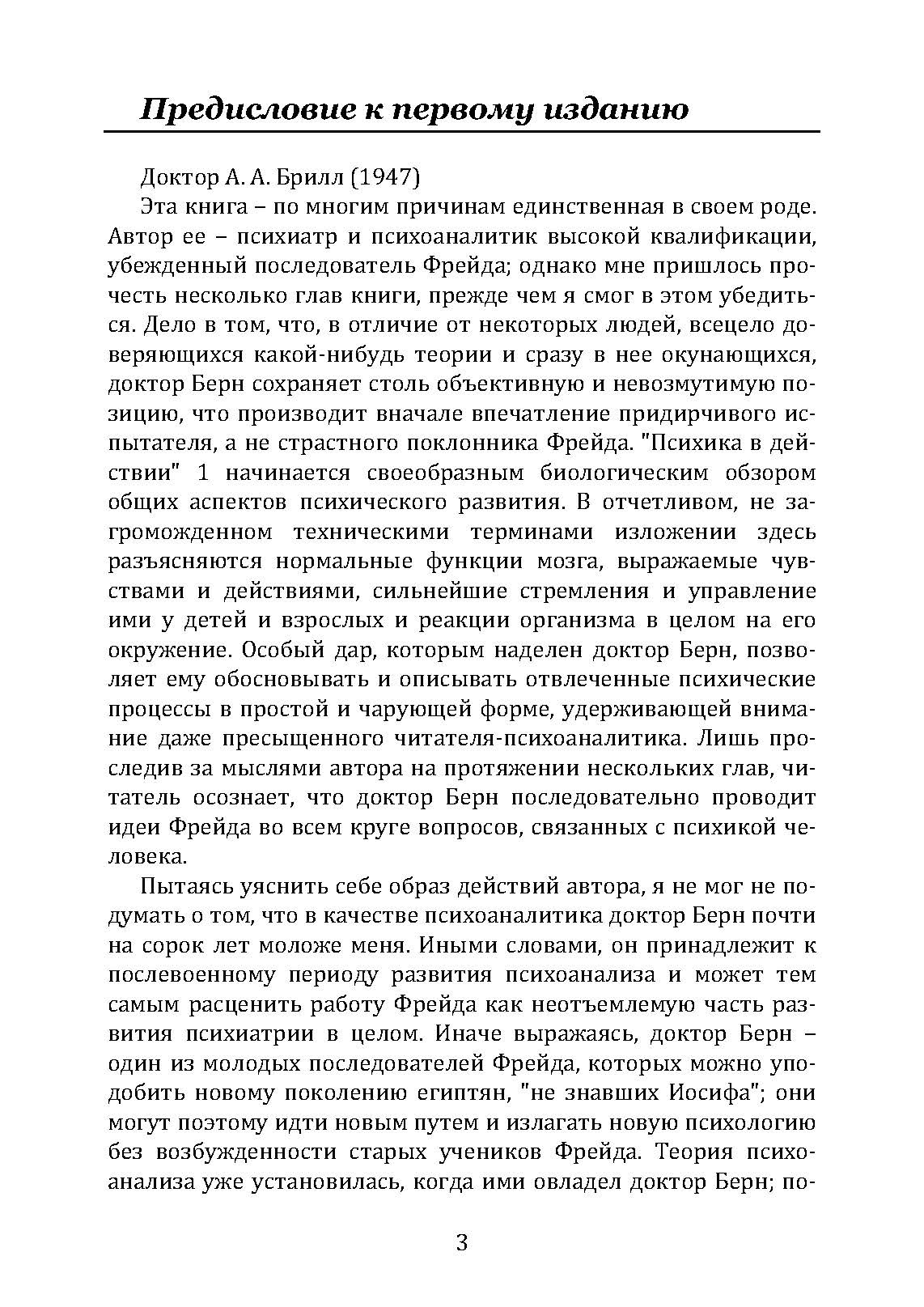 Предисловие к первому изданию

Доктор А. А. Брилл (1947)

Эта книга – по многим причинам единственная в своем роде. Автор ее – психиатр и психоаналитик высокой квалификации, убежденный последователь Фрейда; однако мне пришлось прочесть несколько глав книги, прежде чем я смог в этом убедиться. Дело в том, что, в отличие от некоторых людей, всецело доверяющихся какой-нибудь теории и сразу в нее окунающихся, доктор Берн сохраняет столь объективную и невозмутимую позицию, что производит вначале впечатление придирчивого испытателя, а не страстного поклонника Фрейда. "Психика в действии" 1 начинается своеобразным биологическим обзором общих аспектов психического развития. В отчетливом, не загроможденном техническими терминами изложении здесь разъясняются нормальные функции мозга, выражаемые чувствами и действиями, сильнейшие стремления и управление ими у детей и взрослых и реакции организма в целом на его окружение. Особый дар, которым наделен доктор Берн, позволяет ему обосновывать и описывать отвлеченные психические процессы в простой и чарующей форме, удерживающей внимание даже пресыщенного читателя-психоаналитика. Лишь проследив за мыслями автора на протяжении нескольких глав, читатель осознает, что доктор Берн последовательно проводит идеи Фрейда во всем круге вопросов, связанных с психикой человека.

Пытаясь уяснить себе образ действий автора, я не мог не подумать о том, что в качестве психоаналитика доктор Берн почти на сорок лет моложе меня. Иными словами, он принадлежит к послевоенному периоду развития психоанализа и может тем самым расценить работу Фрейда как неотъемлемую часть развития психиатрии в целом. Иначе выражаясь, доктор Берн – один из молодых последователей Фрейда, которых можно уподобить новому поколению египтян, "не знавших Иосифа"; они могут поэтому идти новым путем и излагать новую психологию без возбужденности старых учеников Фрейда. Теория психоанализа уже установилась, когда ими овладел доктор Берн; по-

3